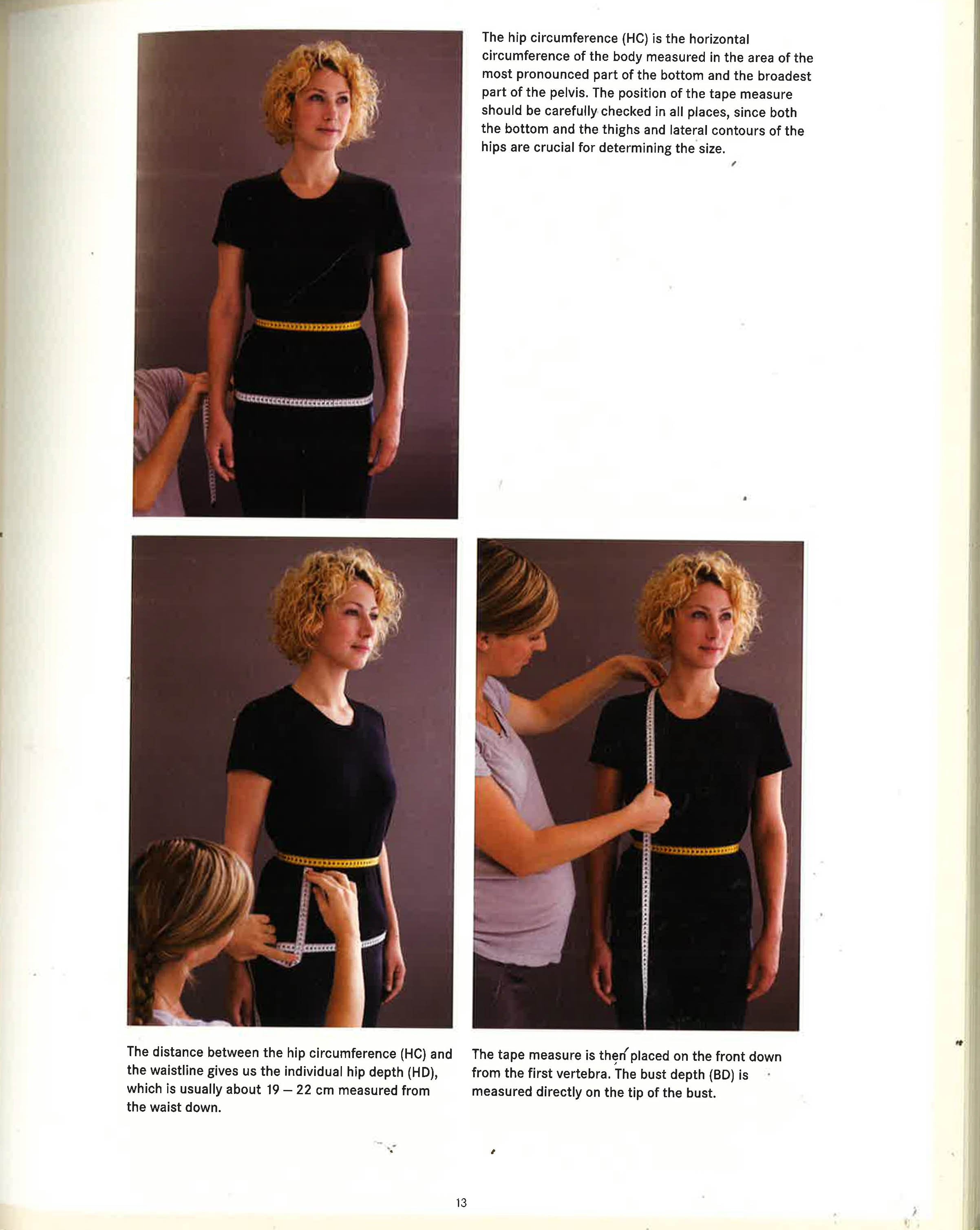 The hip circumference (HC) is the horizontal circumference of the body measured in the area of the most pronounced part of the bottom and the broadest part of the pelvis. The position of the tape measure should be carefully checked in all places, since both the bottom and the thighs and lateral contours of the hips are crucial for determining the size.

The distance between the hip circumference (HC) and the waistline gives us the individual hip depth (HD), which is usually about 19 – 22 cm measured from the waist down.

The tape measure is then placed on the front down from the first vertebra. The bust depth (BD) is measured directly on the tip of the bust.

13